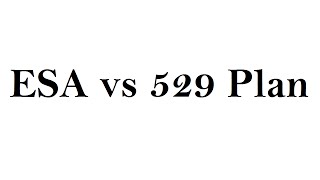 ESA vs 529 Plan